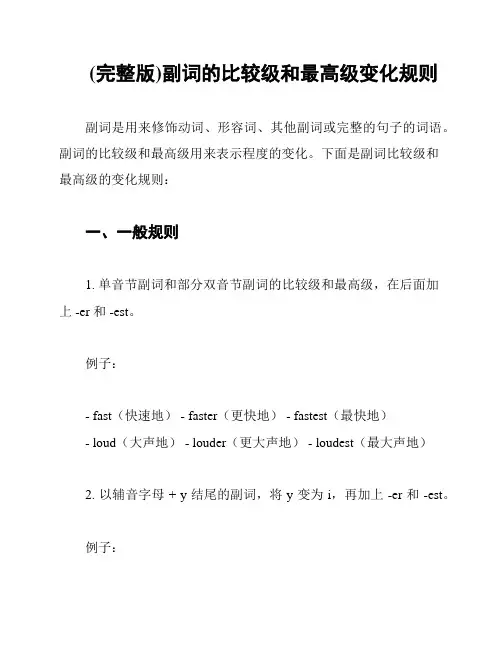 (完整版)副词的比较级和最高级变化规则

副词是用来修饰动词、形容词、其他副词或完整的句子的词语。副词的比较级和最高级用来表示程度的变化。下面是副词比较级和最高级的变化规则：

一、一般规则

1. 单音节副词和部分双音节副词的比较级和最高级，在后面加上 -er 和 -est。

例子：

- fast（快速地） - faster（更快地） - fastest（最快地）
- loud（大声地） - louder（更大声地） - loudest（最大声地）

2. 以辅音字母 + y 结尾的副词，将 y 变为 i，再加上 -er 和 -est。

例子：